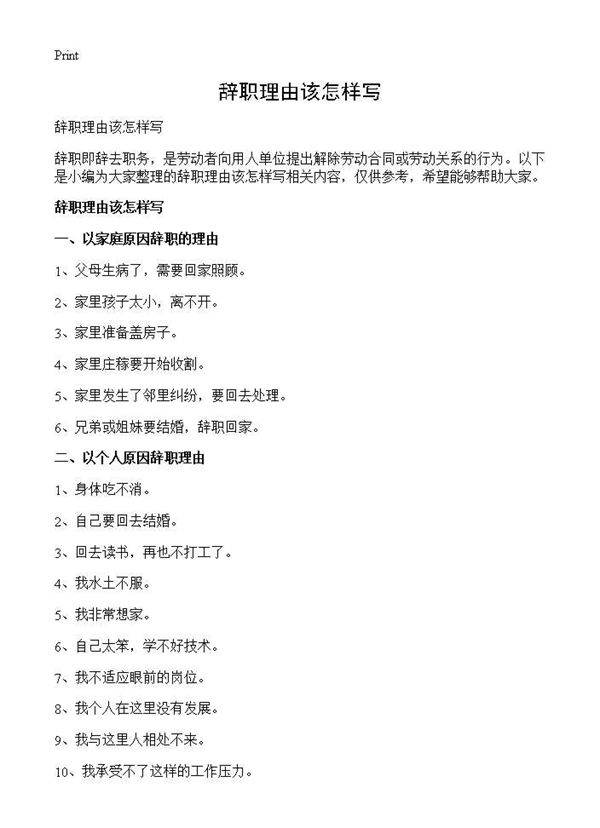 Print

辞职理由该怎样写

辞职理由该怎样写

辞职即辞去职务，是劳动者向用人单位提出解除劳动合同或劳动关系的行为。以下是小编为大家整理的辞职理由该怎样写相关内容，仅供参考，希望能够帮助大家。

辞职理由该怎样写

一、以家庭原因辞职的理由

1、父母生病了，需要回家照顾。

2、家里孩子太小，离不开。

3、家里准备盖房子。

4、家里庄稼要开始收割。

5、家里发生了邻里纠纷，要回去处理。

6、兄弟或姐妹要结婚，辞职回家。

二、以个人原因辞职理由

1、身体吃不消。

2、自己要回去结婚。

3、回去读书，再也不打工了。

4、我水土不服。

5、我非常想家。

6、自己太笨，学不好技术。

7、我不适应眼前的岗位。

8、我个人在这里没有发展。

9、我与这里人相处不来。

10、我承受不了这样的工作压力。